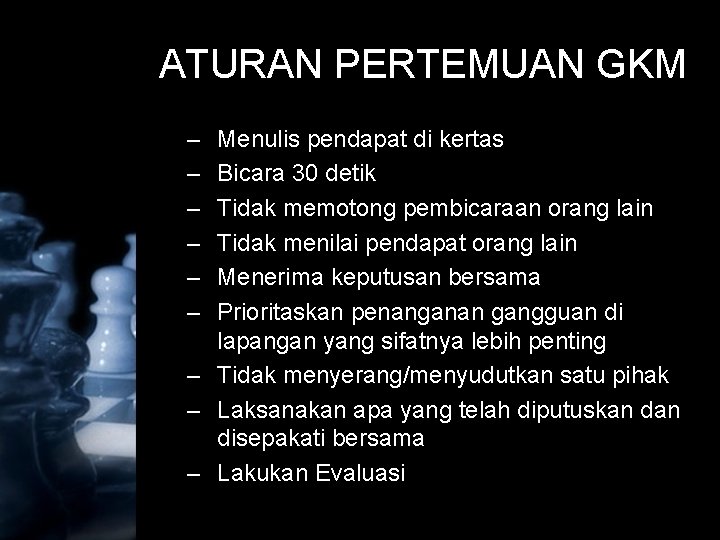 ATURAN PERTEMUAN GKM

– Menulis pendapat di kertas
– Bicara 30 detik
– Tidak memotong pembicaraan orang lain
– Tidak menilai pendapat orang lain
– Menerima keputusan bersama
– Prioritaskan penanganan gangguan di lapangan yang sifatnya lebih penting
– Tidak menyerang/menyudutkan satu pihak
– Laksanakan apa yang telah diputuskan dan disepakati bersama
– Lakukan Evaluasi